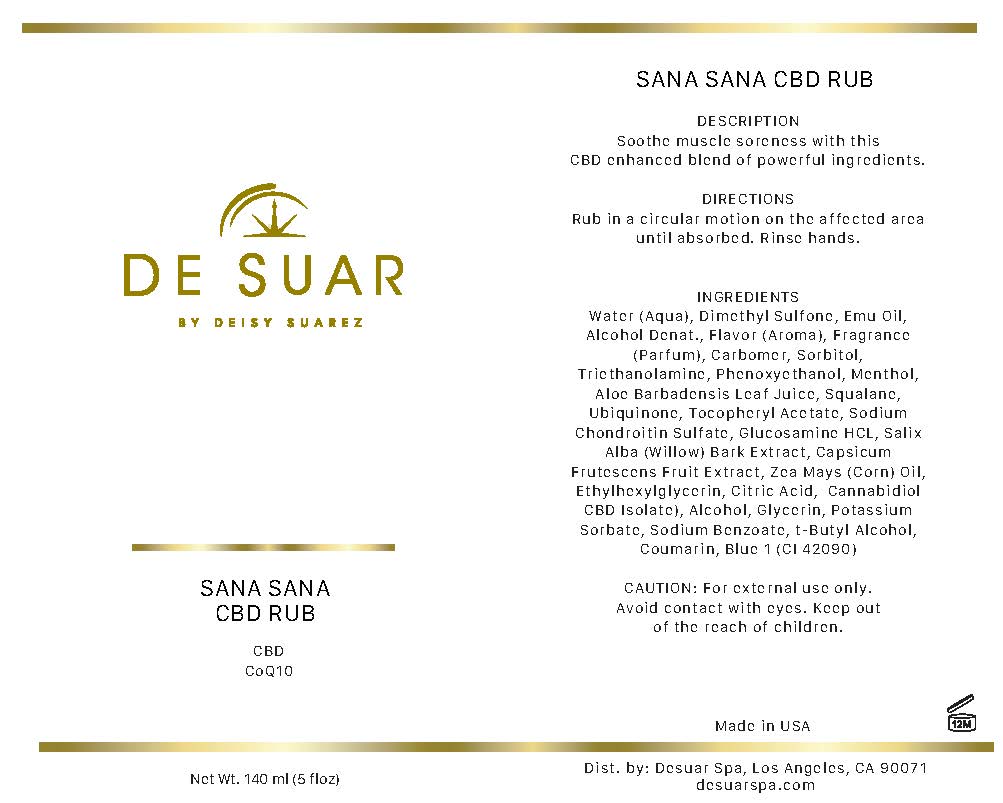 DE SUAR

BY DEISY SUAREZ

SANA SANA
CBD RUB

CBD
CoQ10

Net Wt. 140 ml (5 floz)

SANA SANA CBD RUB

DESCRIPTION
Soothe muscle soreness with this CBD enhanced blend of powerful ingredients.

DIRECTIONS
Rub in a circular motion on the affected area until absorbed. Rinse hands.

INGREDIENTS
Water (Aqua), Dimethyl Sulfone, Emu Oil, Alcohol Denat., Flavor (Aroma), Fragrance (Parfum), Carbomer, Sorbitol, Triethanolamine, Phenoxyethanol, Menthol, Aloe Barbadensis Leaf Juice, Squalane, Ubiquinone, Tocopheryl Acetate, Sodium Chondroitin Sulfate, Glucosamine HCL, Salix Alba (Willow) Bark Extract, Capsicum Frutescens Fruit Extract, Zea Mays (Corn) Oil, Ethylhexylglycerin, Citric Acid, Cannabidiol CBD Isolate), Alcohol, Glycerin, Potassium Sorbate, Sodium Benzoate, t-Butyl Alcohol, Coumarin, Blue 1 (CI 42090)

CAUTION: For external use only. Avoid contact with eyes. Keep out of the reach of children.

Made in USA

12M

Dist. by: Desuar Spa, Los Angeles, CA 90071
desuarspa.com